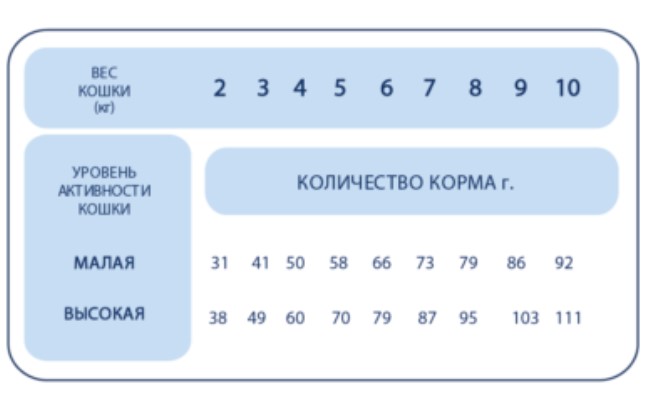 | ВЕС КОШКИ (кг) | 2 | 3 | 4 | 5 | 6 | 7 | 8 | 9 | 10 |
|---|---|---|---|---|---|---|---|---|---|
| УРОВЕНЬ АКТИВНОСТИ КОШКИ | КОЛИЧЕСТВО КОРМА г. | | | | | | | | |
| МАЛАЯ | 31 | 41 | 50 | 58 | 66 | 73 | 79 | 86 | 92 |
| ВЫСОКАЯ | 38 | 49 | 60 | 70 | 79 | 87 | 95 | 103 | 111 |